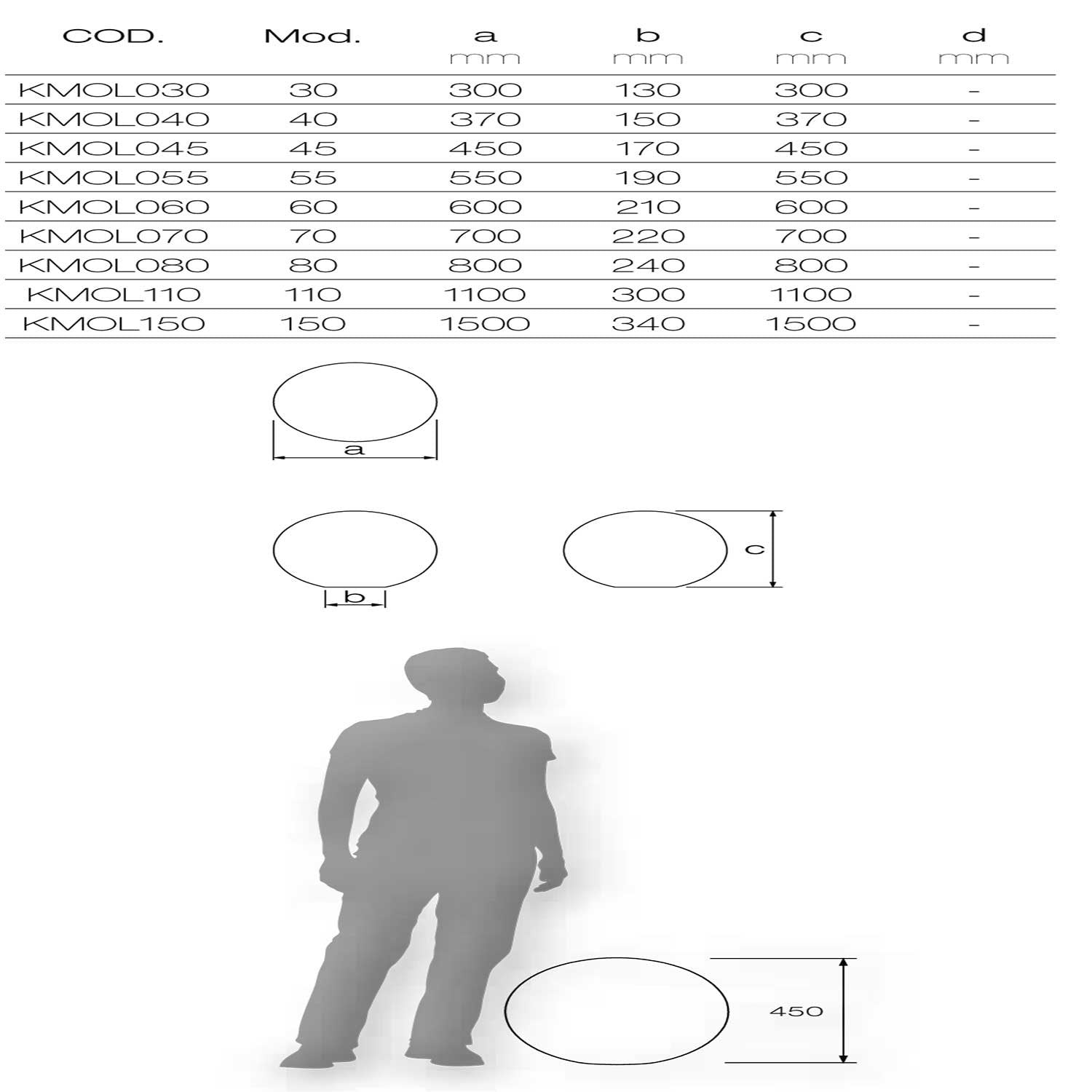 | COD. | Mod. | a mm | b mm | c mm | d mm |
|---|---|---|---|---|---|
| KMOL030 | 30 | 300 | 130 | 300 | - |
| KMOL040 | 40 | 370 | 150 | 370 | - |
| KMOL045 | 45 | 450 | 170 | 450 | - |
| KMOL055 | 55 | 550 | 190 | 550 | - |
| KMOL060 | 60 | 600 | 210 | 600 | - |
| KMOL070 | 70 | 700 | 220 | 700 | - |
| KMOL080 | 80 | 800 | 240 | 800 | - |
| KMOL110 | 110 | 1100 | 300 | 1100 | - |
| KMOL150 | 150 | 1500 | 340 | 1500 | - |

a

b

c

450